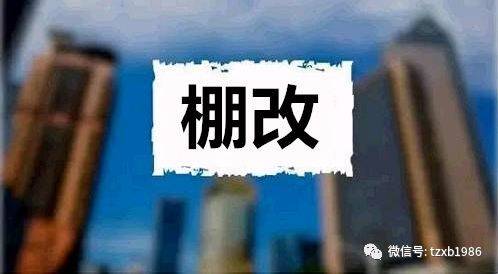 棚改

微信号: tzxb1986